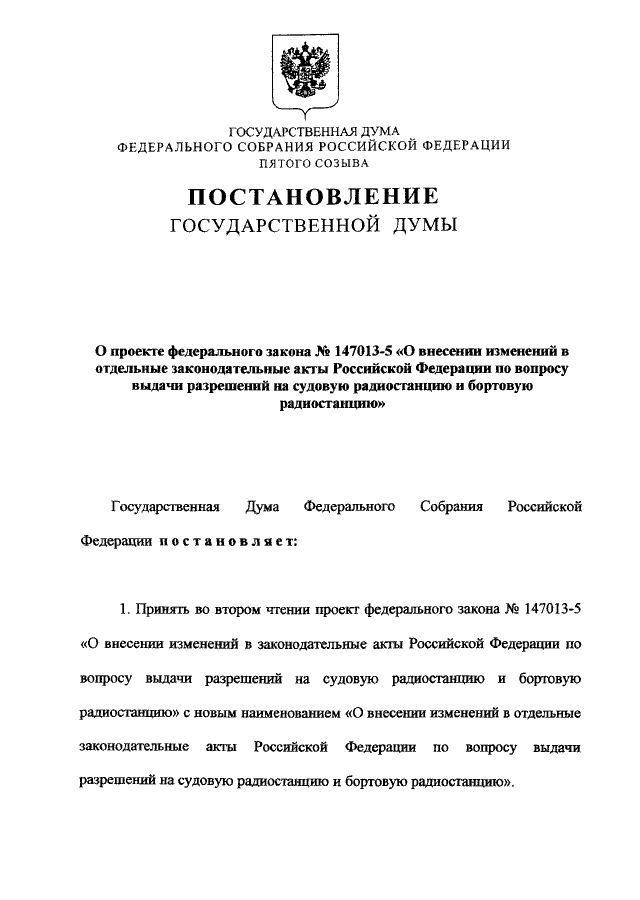 ГОСУДАРСТВЕННАЯ ДУМА
ФЕДЕРАЛЬНОГО СОБРАНИЯ РОССИЙСКОЙ ФЕДЕРАЦИИ
ПЯТОГО СОЗЫВА

ПОСТАНОВЛЕНИЕ
ГОСУДАРСТВЕННОЙ ДУМЫ

О проекте федерального закона № 147013-5 «О внесении изменений в отдельные законодательные акты Российской Федерации по вопросу выдачи разрешений на судовую радиостанцию и бортовую радиостанцию»

Государственная Дума Федерального Собрания Российской Федерации постановляет:

1. Принять во втором чтении проект федерального закона № 147013-5 «О внесении изменений в законодательные акты Российской Федерации по вопросу выдачи разрешений на судовую радиостанцию и бортовую радиостанцию» с новым наименованием «О внесении изменений в отдельные законодательные акты Российской Федерации по вопросу выдачи разрешений на судовую радиостанцию и бортовую радиостанцию».